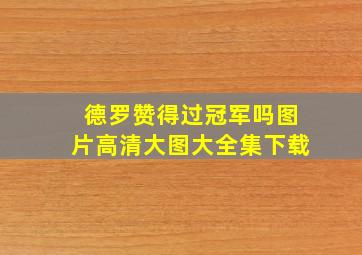 德罗赞得过冠军吗图片高清大图大全集下载